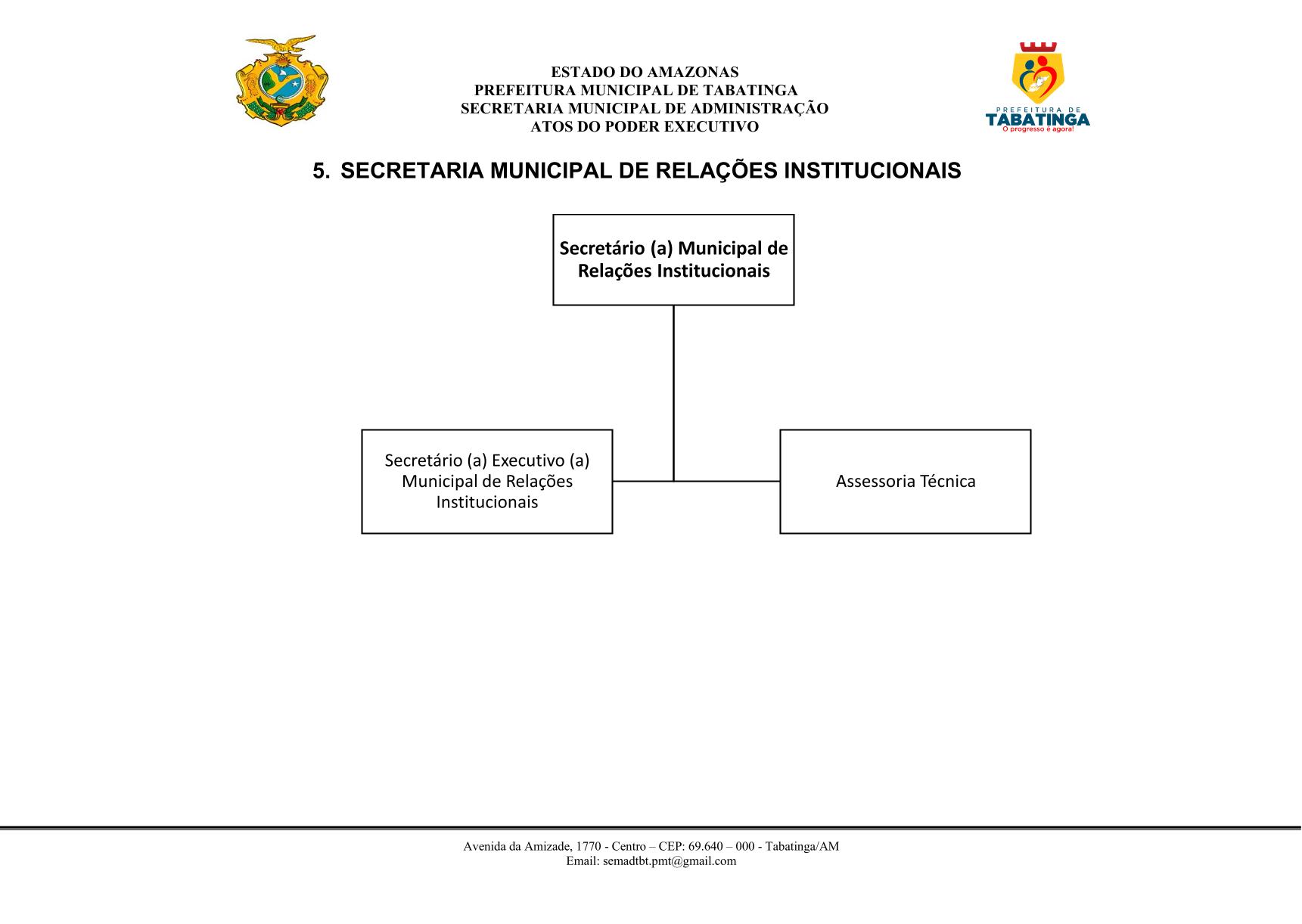 ESTADO DO AMAZONAS
PREFEITURA MUNICIPAL DE TABATINGA
SECRETARIA MUNICIPAL DE ADMINISTRAÇÃO
ATOS DO PODER EXECUTIVO

PREFEITURA DE
TABATINGA
O progresso é agora!

5. SECRETARIA MUNICIPAL DE RELAÇÕES INSTITUCIONAIS

Secretário (a) Municipal de Relações Institucionais

Secretário (a) Executivo (a) Municipal de Relações Institucionais

Assessoria Técnica

Avenida da Amizade, 1770 - Centro – CEP: 69.640 – 000 - Tabatinga/AM
Email: semadtbt.pmt@gmail.com